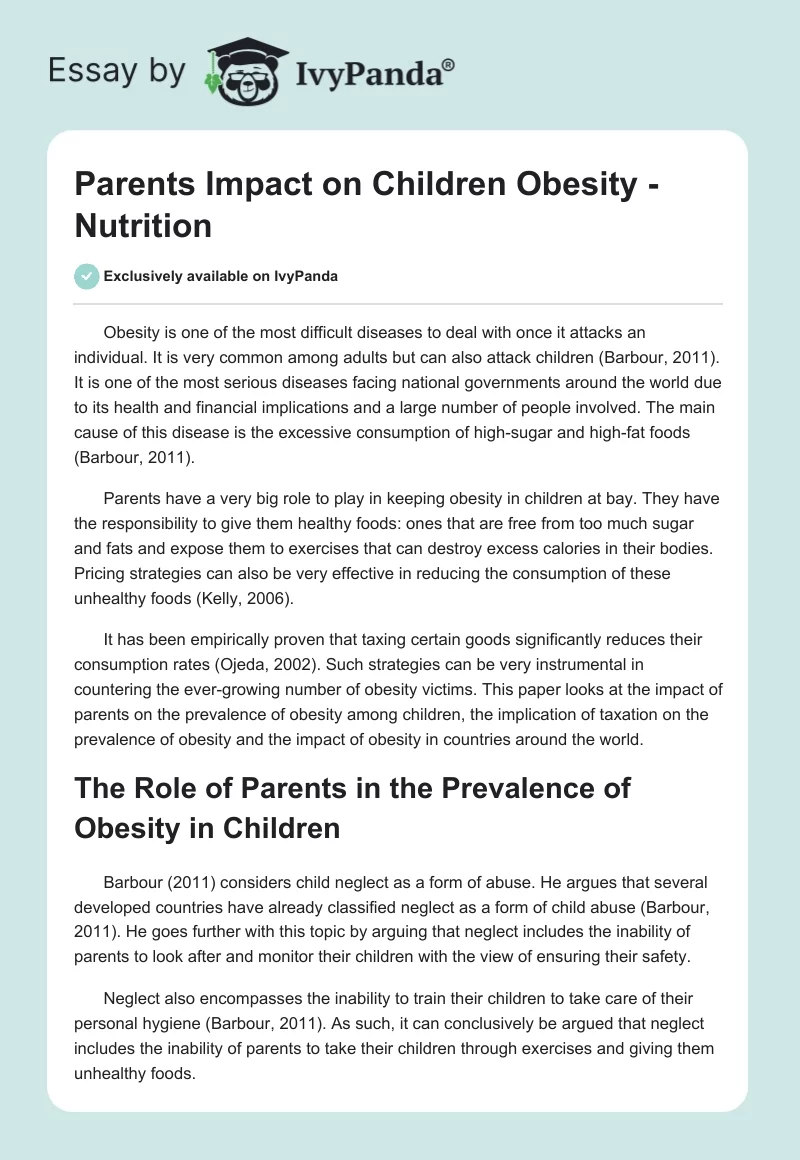 Essay by IvyPanda®

Parents Impact on Children Obesity - Nutrition

Exclusively available on IvyPanda

Obesity is one of the most difficult diseases to deal with once it attacks an individual. It is very common among adults but can also attack children (Barbour, 2011). It is one of the most serious diseases facing national governments around the world due to its health and financial implications and a large number of people involved. The main cause of this disease is the excessive consumption of high-sugar and high-fat foods (Barbour, 2011).

Parents have a very big role to play in keeping obesity in children at bay. They have the responsibility to give them healthy foods: ones that are free from too much sugar and fats and expose them to exercises that can destroy excess calories in their bodies. Pricing strategies can also be very effective in reducing the consumption of these unhealthy foods (Kelly, 2006).

It has been empirically proven that taxing certain goods significantly reduces their consumption rates (Ojeda, 2002). Such strategies can be very instrumental in countering the ever-growing number of obesity victims. This paper looks at the impact of parents on the prevalence of obesity among children, the implication of taxation on the prevalence of obesity and the impact of obesity in countries around the world.

The Role of Parents in the Prevalence of Obesity in Children

Barbour (2011) considers child neglect as a form of abuse. He argues that several developed countries have already classified neglect as a form of child abuse (Barbour, 2011). He goes further with this topic by arguing that neglect includes the inability of parents to look after and monitor their children with the view of ensuring their safety.

Neglect also encompasses the inability to train their children to take care of their personal hygiene (Barbour, 2011). As such, it can conclusively be argued that neglect includes the inability of parents to take their children through exercises and giving them unhealthy foods.